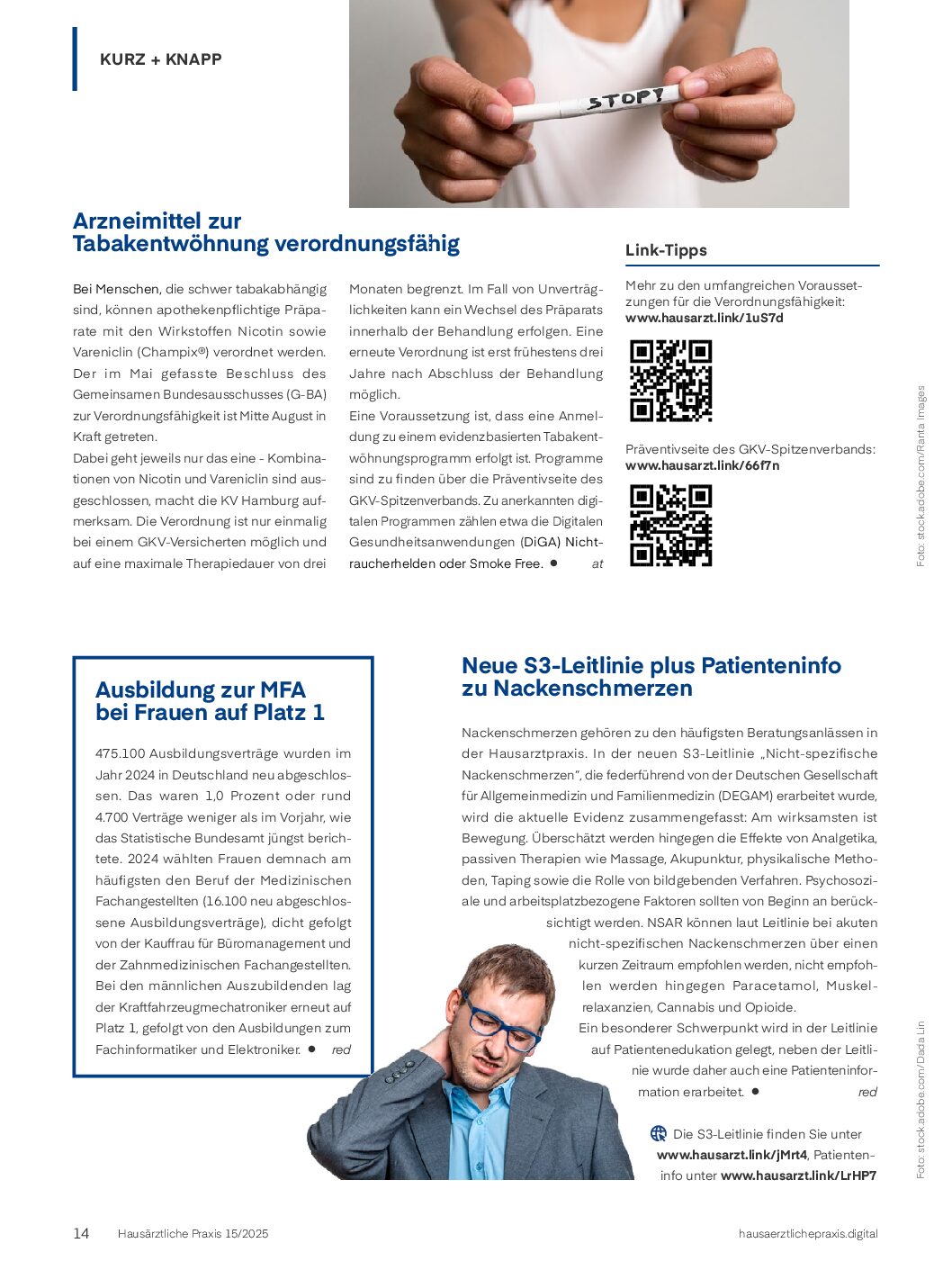 KURZ + KNAPP

STOP!

Arzneimittel zur Tabakentwöhnung verordnungsfähig

Bei Menschen, die schwer tabakabhängig sind, können apothekenpflichtige Präparate mit den Wirkstoffen Nicotin sowie Vareniclin (Champix®) verordnet werden. Der im Mai gefasste Beschluss des Gemeinsamen Bundesausschusses (G-BA) zur Verordnungsfähigkeit ist Mitte August in Kraft getreten.

Dabei geht jeweils nur das eine - Kombinationen von Nicotin und Vareniclin sind ausgeschlossen, macht die KV Hamburg aufmerksam. Die Verordnung ist nur einmalig bei einem GKV-Versicherten möglich und auf eine maximale Therapiedauer von drei Monaten begrenzt. Im Fall von Unverträglichkeiten kann ein Wechsel des Präparats innerhalb der Behandlung erfolgen. Eine erneute Verordnung ist erst frühestens drei Jahre nach Abschluss der Behandlung möglich.

Eine Voraussetzung ist, dass eine Anmeldung zu einem evidenzbasierten Tabakentwöhnungsprogramm erfolgt ist. Programme sind zu finden über die Präventivseite des GKV-Spitzenverbands. Zu anerkannten digitalen Programmen zählen etwa die Digitalen Gesundheitsanwendungen (DiGA) Nichtraucherhelden oder Smoke Free. ● at

Link-Tipps

Mehr zu den umfangreichen Voraussetzungen für die Verordnungsfähigkeit: www.hausarzt.link/1uS7d

Präventivseite des GKV-Spitzenverbands: www.hausarzt.link/66f7n

Foto: stock.adobe.com/Ranta Images

Ausbildung zur MFA bei Frauen auf Platz 1

475.100 Ausbildungsverträge wurden im Jahr 2024 in Deutschland neu abgeschlossen. Das waren 1,0 Prozent oder rund 4.700 Verträge weniger als im Vorjahr, wie das Statistische Bundesamt jüngst berichtete. 2024 wählten Frauen demnach am häufigsten den Beruf der Medizinischen Fachangestellten (16.100 neu abgeschlossene Ausbildungsverträge), dicht gefolgt von der Kauffrau für Büromanagement und der Zahnmedizinischen Fachangestellten. Bei den männlichen Auszubildenden lag der Kraftfahrzeugmechatroniker erneut auf Platz 1, gefolgt von den Ausbildungen zum Fachinformatiker und Elektroniker. ● red

Neue S3-Leitlinie plus Patienteninfo zu Nackenschmerzen

Nackenschmerzen gehören zu den häufigsten Beratungsanlässen in der Hausarztpraxis. In der neuen S3-Leitlinie „Nicht-spezifische Nackenschmerzen“, die federführend von der Deutschen Gesellschaft für Allgemeinmedizin und Familienmedizin (DEGAM) erarbeitet wurde, wird die aktuelle Evidenz zusammengefasst: Am wirksamsten ist Bewegung. Überschätzt werden hingegen die Effekte von Analgetika, passiven Therapien wie Massage, Akupunktur, physikalische Methoden, Taping sowie die Rolle von bildgebenden Verfahren. Psychosoziale und arbeitsplatzbezogene Faktoren sollten von Beginn an berücksichtigt werden. NSAR können laut Leitlinie bei akuten nicht-spezifischen Nackenschmerzen über einen kurzen Zeitraum empfohlen werden, nicht empfohlen werden hingegen Paracetamol, Muskelrelaxanzien, Cannabis und Opioide.

Ein besonderer Schwerpunkt wird in der Leitlinie auf Patientenedukation gelegt, neben der Leitlinie wurde daher auch eine Patienteninformation erarbeitet. ● red

Die S3-Leitlinie finden Sie unter www.hausarzt.link/jMrt4, Patienteninfo unter www.hausarzt.link/LrHP7

Foto: stock.adobe.com/Dada Lin

14 Hausärztliche Praxis 15/2025 hausaerztlichepraxis.digital